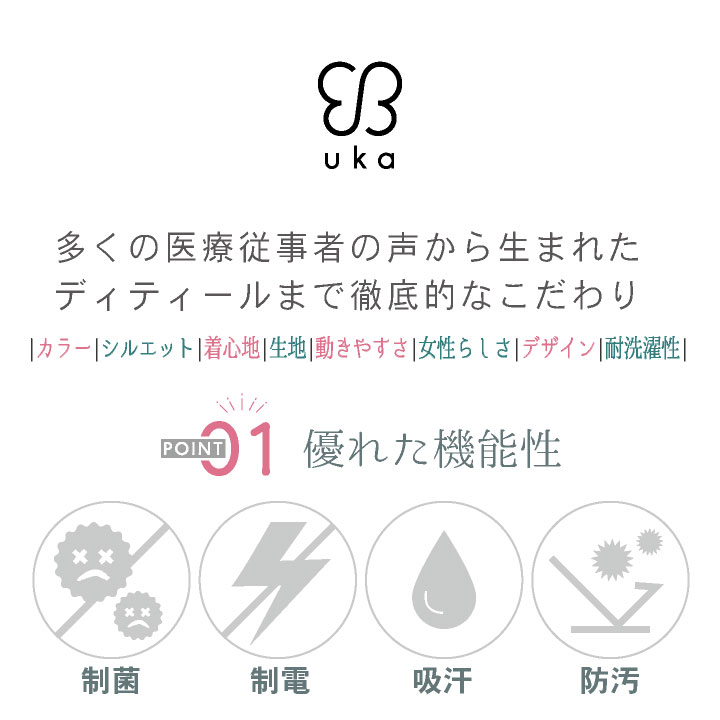 uka

多くの医療従事者の声から生まれた
ディティールまで徹底的なこだわり

|カラー|シルエット|着心地|生地|動きやすさ|女性らしさ|デザイン|耐洗濯性|

POINT 01 優れた機能性

制菌 制電 吸汗 防汚